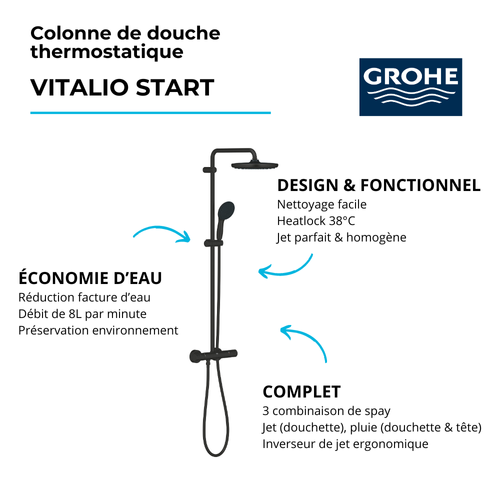 Colonne de douche thermostatique

VITALIO START

GROHE

DESIGN & FONCTIONNEL
Nettoyage facile
Heatlock 38°C
Jet parfait & homogène

ÉCONOMIE D'EAU
Réduction facture d'eau
Débit de 8L par minute
Préservation environnement

COMPLET
3 combinaison de spay
Jet (douchette), pluie (douchette & tête)
Inverseur de jet ergonomique